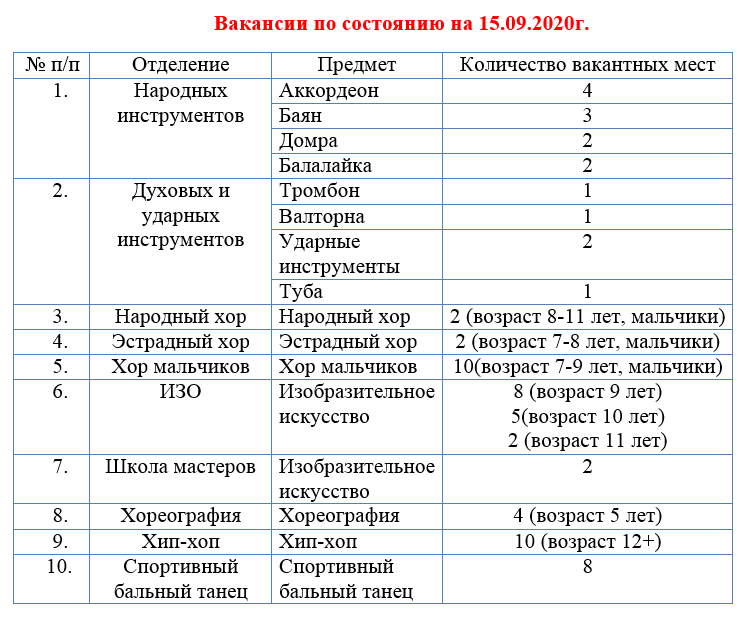 Вакансии по состоянию на 15.09.2020г.

| № п/п | Отделение | Предмет | Количество вакантных мест |
|---|---|---|---|
| 1. | Народных инструментов | Аккордеон | 4 |
| | | Баян | 3 |
| | | Домра | 2 |
| | | Балалайка | 2 |
| 2. | Духовых и ударных инструментов | Тромбон | 1 |
| | | Валторна | 1 |
| | | Ударные инструменты | 2 |
| | | Туба | 1 |
| 3. | Народный хор | Народный хор | 2 (возраст 8-11 лет, мальчики) |
| 4. | Эстрадный хор | Эстрадный хор | 2 (возраст 7-8 лет, мальчики) |
| 5. | Хор мальчиков | Хор мальчиков | 10(возраст 7-9 лет, мальчики) |
| 6. | ИЗО | Изобразительное искусство | 8 (возраст 9 лет) 5(возраст 10 лет) 2 (возраст 11 лет) |
| 7. | Школа мастеров | Изобразительное искусство | 2 |
| 8. | Хореография | Хореография | 4 (возраст 5 лет) |
| 9. | Хип-хоп | Хип-хоп | 10 (возраст 12+) |
| 10. | Спортивный бальный танец | Спортивный бальный танец | 8 |